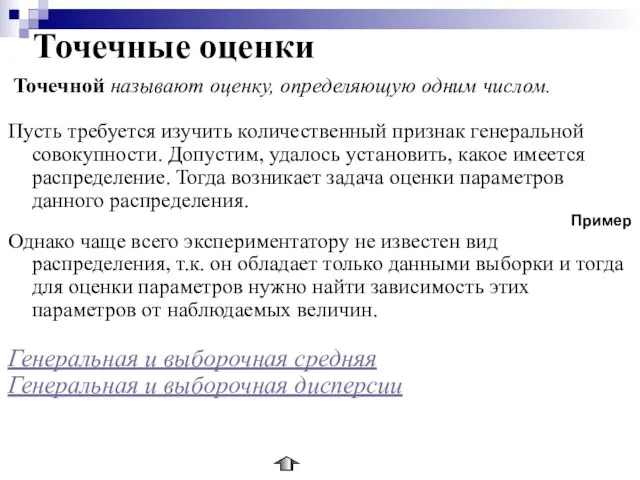 Точечные оценки

Точечной называют оценку, определяющую одним числом.

Пусть требуется изучить количественный признак генеральной совокупности. Допустим, удалось установить, какое имеется распределение. Тогда возникает задача оценки параметров данного распределения.

Пример

Однако чаще всего экспериментатору не известен вид распределения, т.к. он обладает только данными выборки и тогда для оценки параметров нужно найти зависимость этих параметров от наблюдаемых величин.

Генеральная и выборочная средняя
Генеральная и выборочная дисперсии